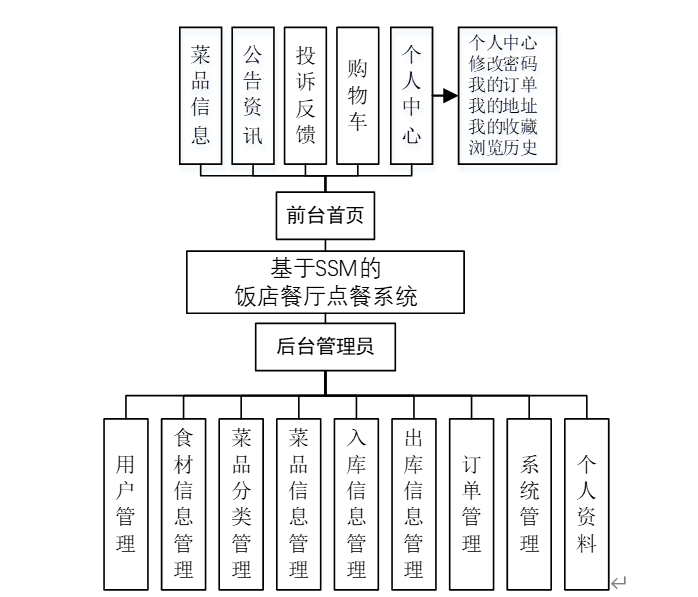 菜品信息

公告资讯

投诉反馈

购物车

个人中心

个人中心
修改密码
我的订单
我的地址
我的收藏
浏览历史

前台首页

基于SSM的
饭店餐厅点餐系统

后台管理员

用户管理

食材信息管理

菜品分类管理

菜品信息管理

入库信息管理

出库信息管理

订单管理

系统管理

个人资料